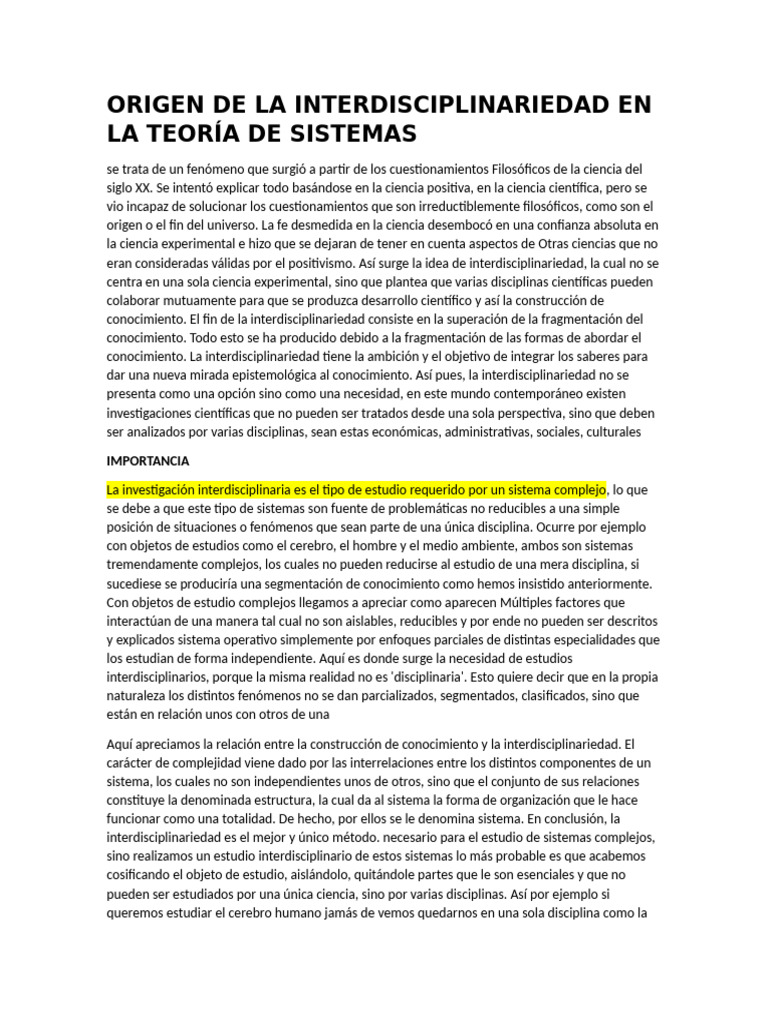 ORIGEN DE LA INTERDISCIPLINARIEDAD EN LA TEORÍA DE SISTEMAS

se trata de un fenómeno que surgió a partir de los cuestionamientos Filosóficos de la ciencia del siglo XX. Se intentó explicar todo basándose en la ciencia positiva, en la ciencia científica, pero se vio incapaz de solucionar los cuestionamientos que son irreductiblemente filosóficos, como son el origen o el fin del universo. La fe desmedida en la ciencia desembocó en una confianza absoluta en la ciencia experimental e hizo que se dejaran de tener en cuenta aspectos de Otras ciencias que no eran consideradas válidas por el positivismo. Así surge la idea de interdisciplinariedad, la cual no se centra en una sola ciencia experimental, sino que plantea que varias disciplinas científicas pueden colaborar mutuamente para que se produzca desarrollo científico y así la construcción de conocimiento. El fin de la interdisciplinariedad consiste en la superación de la fragmentación del conocimiento. Todo esto se ha producido debido a la fragmentación de las formas de abordar el conocimiento. La interdisciplinariedad tiene la ambición y el objetivo de integrar los saberes para dar una nueva mirada epistemológica al conocimiento. Así pues, la interdisciplinariedad no se presenta como una opción sino como una necesidad, en este mundo contemporáneo existen investigaciones científicas que no pueden ser tratados desde una sola perspectiva, sino que deben ser analizados por varias disciplinas, sean estas económicas, administrativas, sociales, culturales

IMPORTANCIA

La investigación interdisciplinaria es el tipo de estudio requerido por un sistema complejo, lo que se debe a que este tipo de sistemas son fuente de problemáticas no reducibles a una simple posición de situaciones o fenómenos que sean parte de una única disciplina. Ocurre por ejemplo con objetos de estudios como el cerebro, el hombre y el medio ambiente, ambos son sistemas tremendamente complejos, los cuales no pueden reducirse al estudio de una mera disciplina, si sucediese se produciría una segmentación de conocimiento como hemos insistido anteriormente. Con objetos de estudio complejos llegamos a apreciar como aparecen Múltiples factores que interactúan de una manera tal cual no son aislables, reducibles y por ende no pueden ser descritos y explicados sistema operativo simplemente por enfoques parciales de distintas especialidades que los estudian de forma independiente. Aquí es donde surge la necesidad de estudios interdisciplinarios, porque la misma realidad no es 'disciplinaria'. Esto quiere decir que en la propia naturaleza los distintos fenómenos no se dan parcializados, segmentados, clasificados, sino que están en relación unos con otros de una

Aquí apreciamos la relación entre la construcción de conocimiento y la interdisciplinariedad. El carácter de complejidad viene dado por las interrelaciones entre los distintos componentes de un sistema, los cuales no son independientes unos de otros, sino que el conjunto de sus relaciones constituye la denominada estructura, la cual da al sistema la forma de organización que le hace funcionar como una totalidad. De hecho, por ellos se le denomina sistema. En conclusión, la interdisciplinariedad es el mejor y único método. necesario para el estudio de sistemas complejos, sino realizamos un estudio interdisciplinario de estos sistemas lo más probable es que acabemos cosificando el objeto de estudio, aislándolo, quitándole partes que le son esenciales y que no pueden ser estudiados por una única ciencia, sino por varias disciplinas. Así por ejemplo si queremos estudiar el cerebro humano jamás de vemos quedarnos en una sola disciplina como la